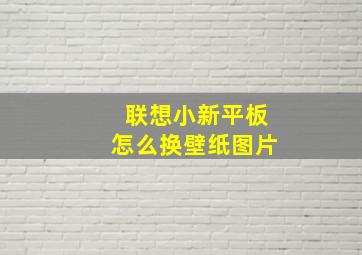 联想小新平板
怎么换壁纸图片